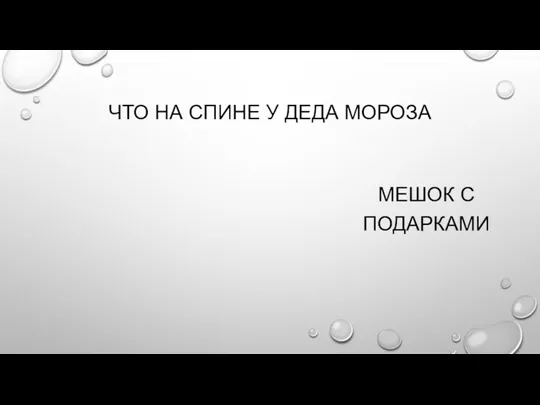 ЧТО НА СПИНЕ У ДЕДА МОРОЗА

МЕШОК С ПОДАРКАМИ